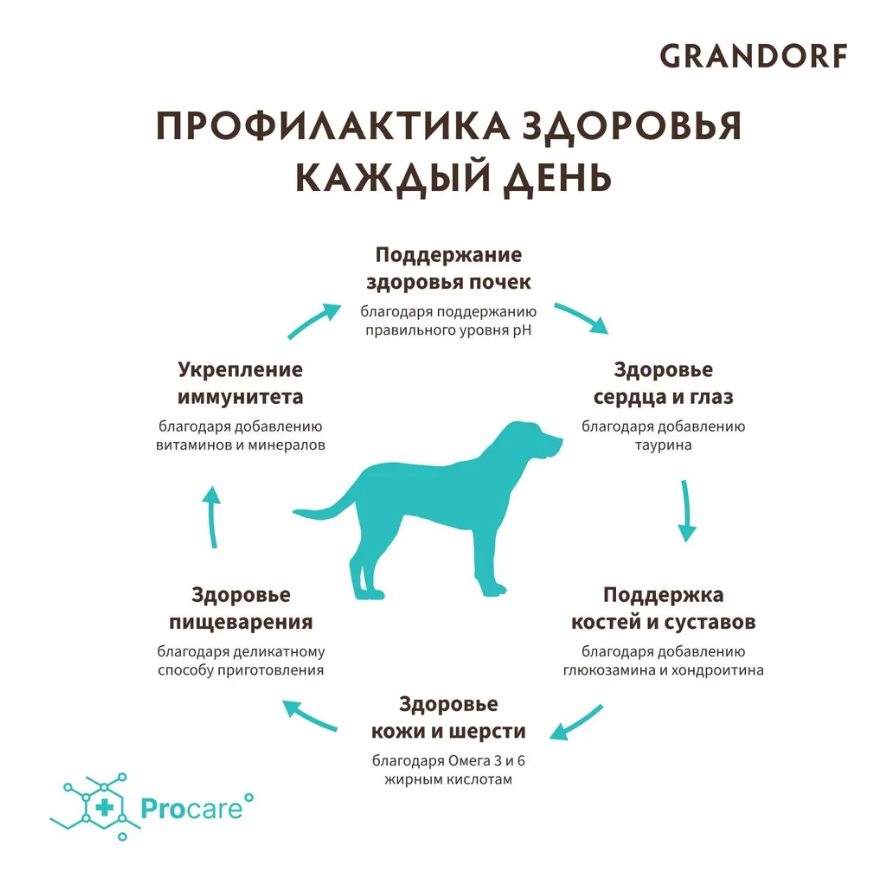 GRANDORF

ПРОФИЛАКТИКА ЗДОРОВЬЯ КАЖДЫЙ ДЕНЬ

Поддержание здоровья почек

благодаря поддержанию правильного уровня pH

Здоровье сердца и глаз

благодаря добавлению таурина

Поддержка костей и суставов

благодаря добавлению глюкозамина и хондроитина

Здоровье кожи и шерсти

благодаря Омега 3 и 6 жирным кислотам

Здоровье пищеварения

благодаря деликатному способу приготовления

Укрепление иммунитета

благодаря добавлению витаминов и минералов

Procare